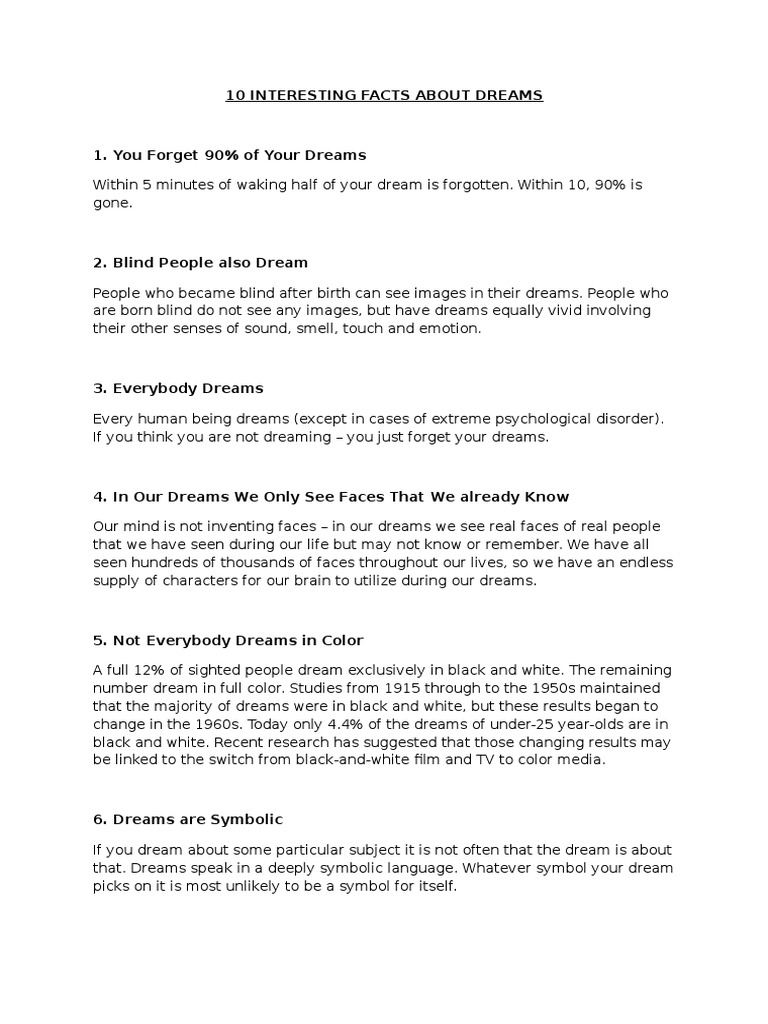 10 INTERESTING FACTS ABOUT DREAMS

1. You Forget 90% of Your Dreams

Within 5 minutes of waking half of your dream is forgotten. Within 10, 90% is gone.

2. Blind People also Dream

People who became blind after birth can see images in their dreams. People who are born blind do not see any images, but have dreams equally vivid involving their other senses of sound, smell, touch and emotion.

3. Everybody Dreams

Every human being dreams (except in cases of extreme psychological disorder). If you think you are not dreaming – you just forget your dreams.

4. In Our Dreams We Only See Faces That We already Know

Our mind is not inventing faces – in our dreams we see real faces of real people that we have seen during our life but may not know or remember. We have all seen hundreds of thousands of faces throughout our lives, so we have an endless supply of characters for our brain to utilize during our dreams.

5. Not Everybody Dreams in Color

A full 12% of sighted people dream exclusively in black and white. The remaining number dream in full color. Studies from 1915 through to the 1950s maintained that the majority of dreams were in black and white, but these results began to change in the 1960s. Today only 4.4% of the dreams of under-25 year-olds are in black and white. Recent research has suggested that those changing results may be linked to the switch from black-and-white film and TV to color media.

6. Dreams are Symbolic

If you dream about some particular subject it is not often that the dream is about that. Dreams speak in a deeply symbolic language. Whatever symbol your dream picks on it is most unlikely to be a symbol for itself.